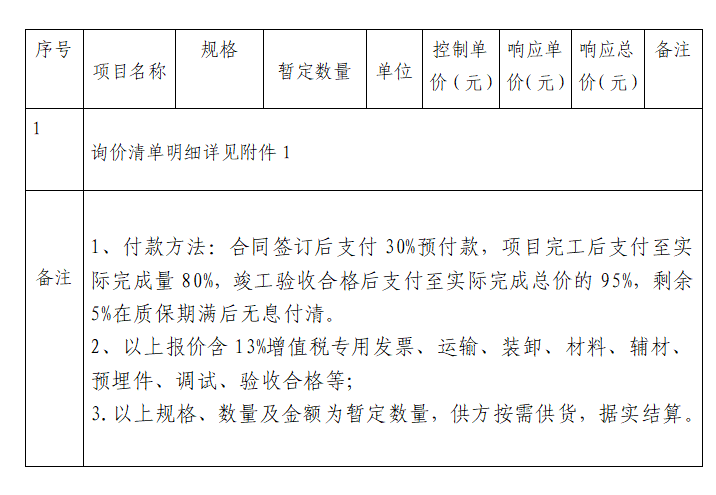 | 序号 | 项目名称 | 规格 | 暂定数量 | 单位 | 控制单价（元） | 响应单价（元） | 响应总价（元） | 备注 |
|---|---|---|---|---|---|---|---|---|
| 1 | 询价清单明细详见附件1 | | | | | | | |
| 备注 | 1、付款方法：合同签订后支付30%预付款，项目完工后支付至实际完成量80%，竣工验收合格后支付至实际完成总价的95%，剩余5%在质保期满后无息付清。 2、以上报价含13%增值税专用发票、运输、装卸、材料、辅材、预埋件、调试、验收合格等; 3.以上规格、数量及金额为暂定数量，供方按需供货，据实结算。 | | | | | | | |